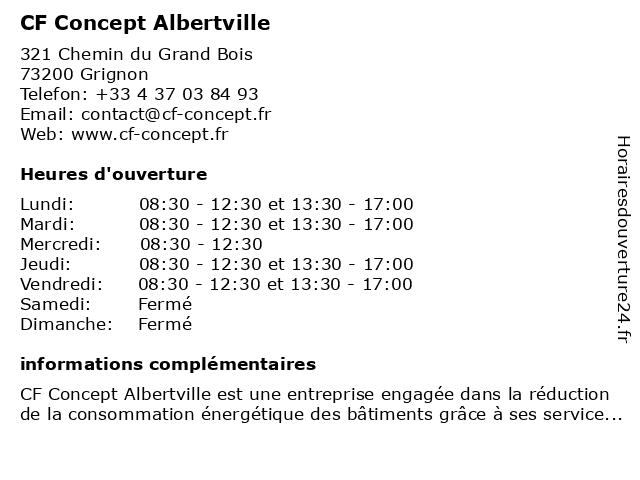 CF Concept Albertville

321 Chemin du Grand Bois
73200 Grignon
Telefon: +33 4 37 03 84 93
Email: contact@cf-concept.fr
Web: www.cf-concept.fr

Heures d'ouverture

| | |
|---|---|
| Lundi: | 08:30 - 12:30 et 13:30 - 17:00 |
| Mardi: | 08:30 - 12:30 et 13:30 - 17:00 |
| Mercredi: | 08:30 - 12:30 |
| Jeudi: | 08:30 - 12:30 et 13:30 - 17:00 |
| Vendredi: | 08:30 - 12:30 et 13:30 - 17:00 |
| Samedi: | Fermé |
| Dimanche: | Fermé |

informations complémentaires

CF Concept Albertville est une entreprise engagée dans la réduction de la consommation énergétique des bâtiments grâce à ses service...

Horairesdouverture24.fr